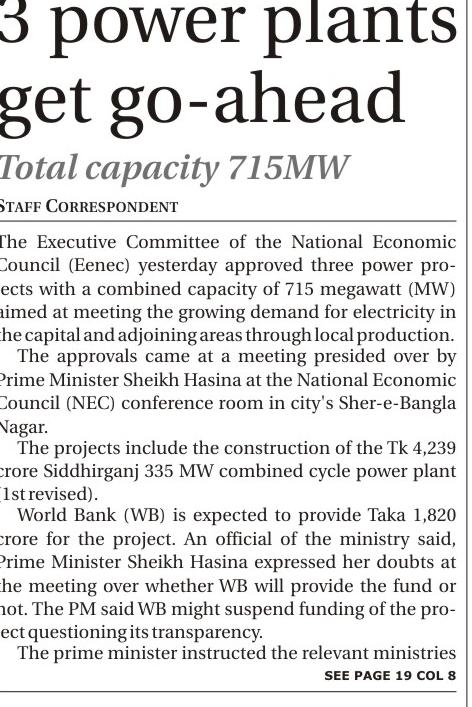 3 power plants get go-ahead

Total capacity 715MW

STAFF CORRESPONDENT

The Executive Committee of the National Economic Council (Eenec) yesterday approved three power projects with a combined capacity of 715 megawatt (MW) aimed at meeting the growing demand for electricity in the capital and adjoining areas through local production.

The approvals came at a meeting presided over by Prime Minister Sheikh Hasina at the National Economic Council (NEC) conference room in city's Sher-e-Bangla Nagar.

The projects include the construction of the Tk 4,239 crore Siddhirganj 335 MW combined cycle power plant (1st revised).

World Bank (WB) is expected to provide Taka 1,820 crore for the project. An official of the ministry said, Prime Minister Sheikh Hasina expressed her doubts at the meeting over whether WB will provide the fund or not. The PM said WB might suspend funding of the project questioning its transparency.

The prime minister instructed the relevant ministries

SEE PAGE 19 COL 8